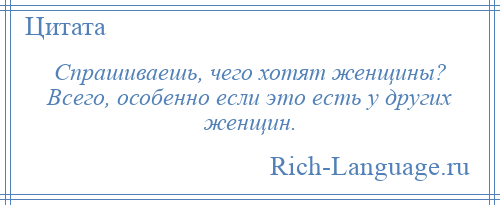 Цитата

Спрашиваешь, чего хотят женщины? Всего, особенно если это есть у других женщин.

Rich-Language.ru